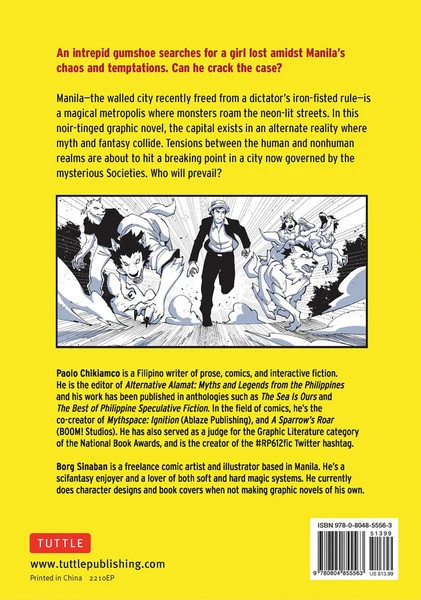 An intrepid gumshoe searches for a girl lost amidst Manila's chaos and temptations. Can he crack the case?

Manila—the walled city recently freed from a dictator's iron-fisted rule—is a magical metropolis where monsters roam the neon-lit streets. In this noir-tinged graphic novel, the capital exists in an alternate reality where myth and fantasy collide. Tensions between the human and nonhuman realms are about to hit a breaking point in a city now governed by the mysterious Societies. Who will prevail?

Paolo Chikiamco is a Filipino writer of prose, comics, and interactive fiction. He is the editor of Alternative Alamat: Myths and Legends from the Philippines and his work has been published in anthologies such as The Sea Is Ours and The Best of Philippine Speculative Fiction. In the field of comics, he's the co-creator of Mythspace: Ignition (Ablaze Publishing), and A Sparrow's Roar (BOOM! Studios). He has also served as a judge for the Graphic Literature category of the National Book Awards, and is the creator of the #RP612fic Twitter hashtag.

Borg Sinaban is a freelance comic artist and illustrator based in Manila. He's a scifantasy enjoyer and a lover of both soft and hard magic systems. He currently does character designs and book covers when not making graphic novels of his own.

TUTTLE

www.tuttlepublishing.com

Printed in China 2210EP

ISBN 978-0-8048-5556-3

51399

9 780804 855563 US $13.99